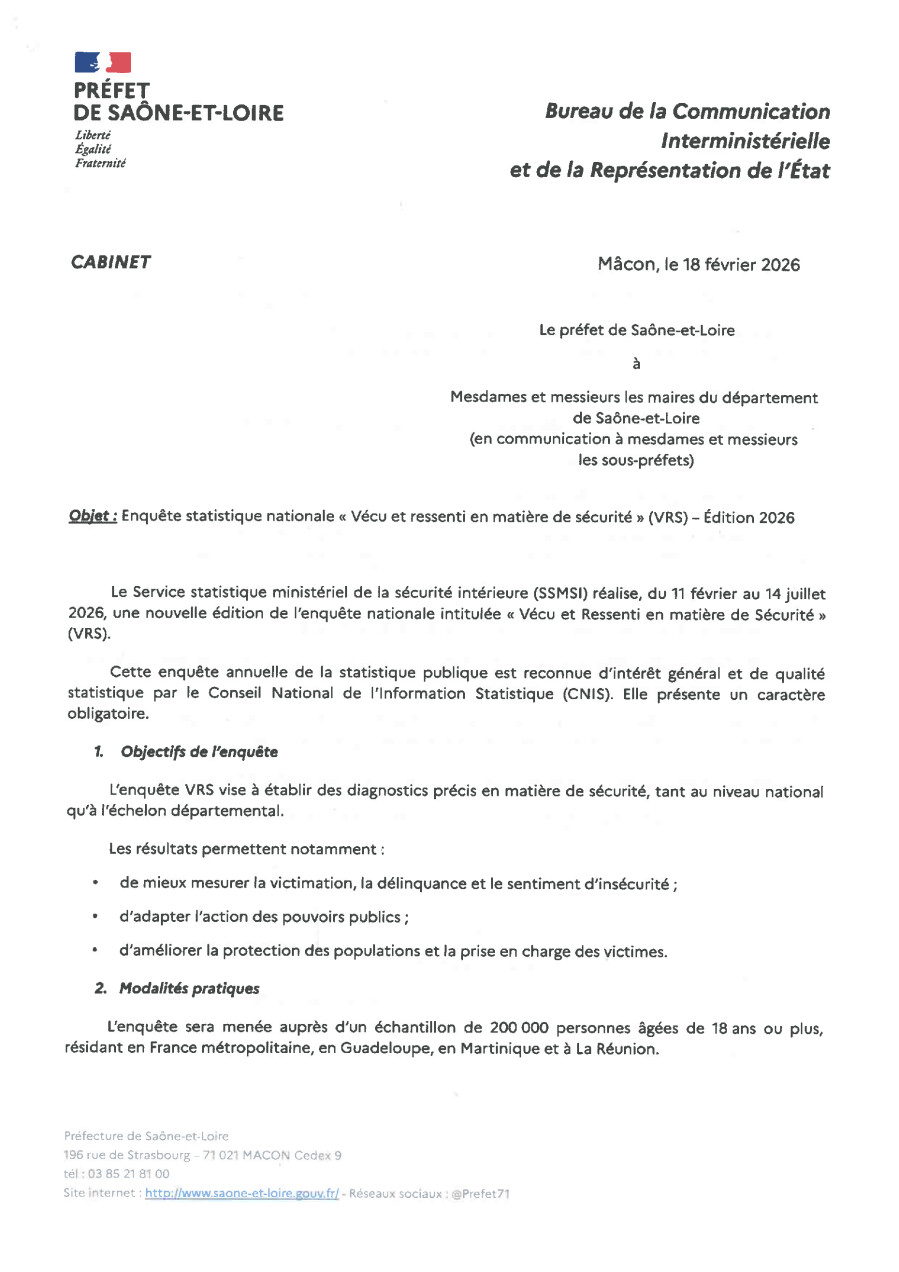 PRÉFET
DE SAÔNE-ET-LOIRE
Liberté
Égalité
Fraternité

Bureau de la Communication Interministérielle et de la Représentation de l'État

CABINET

Mâcon, le 18 février 2026

Le préfet de Saône-et-Loire

à

Mesdames et messieurs les maires du département de Saône-et-Loire
(en communication à mesdames et messieurs les sous-préfets)

Objet : Enquête statistique nationale « Vécu et ressenti en matière de sécurité » (VRS) – Édition 2026

Le Service statistique ministériel de la sécurité intérieure (SSMSI) réalise, du 11 février au 14 juillet 2026, une nouvelle édition de l'enquête nationale intitulée « Vécu et Ressenti en matière de Sécurité » (VRS).

Cette enquête annuelle de la statistique publique est reconnue d'intérêt général et de qualité statistique par le Conseil National de l'Information Statistique (CNIS). Elle présente un caractère obligatoire.

1. Objectifs de l'enquête

L'enquête VRS vise à établir des diagnostics précis en matière de sécurité, tant au niveau national qu'à l'échelon départemental.

Les résultats permettent notamment :

• de mieux mesurer la victimation, la délinquance et le sentiment d'insécurité ;

• d'adapter l'action des pouvoirs publics ;

• d'améliorer la protection des populations et la prise en charge des victimes.

2. Modalités pratiques

L'enquête sera menée auprès d'un échantillon de 200 000 personnes âgées de 18 ans ou plus, résidant en France métropolitaine, en Guadeloupe, en Martinique et à La Réunion.

Préfecture de Saône-et-Loire
196 rue de Strasbourg – 71 021 MACON Cedex 9
tél : 03 85 21 81 00
Site internet : http://www.saone-et-loire.gouv.fr/ - Réseaux sociaux : @Prefet71